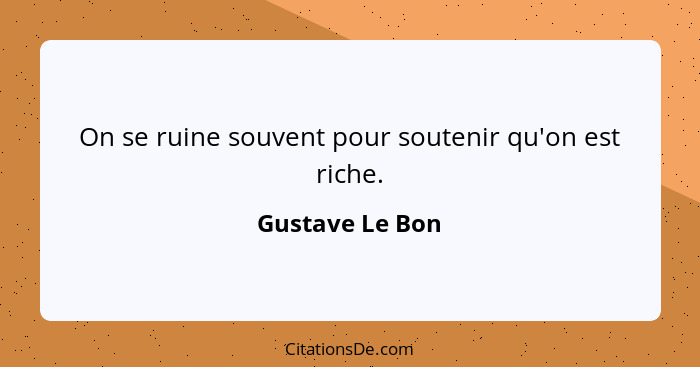 On se ruine souvent pour soutenir qu'on est riche.

Gustave Le Bon

CitationsDe.com